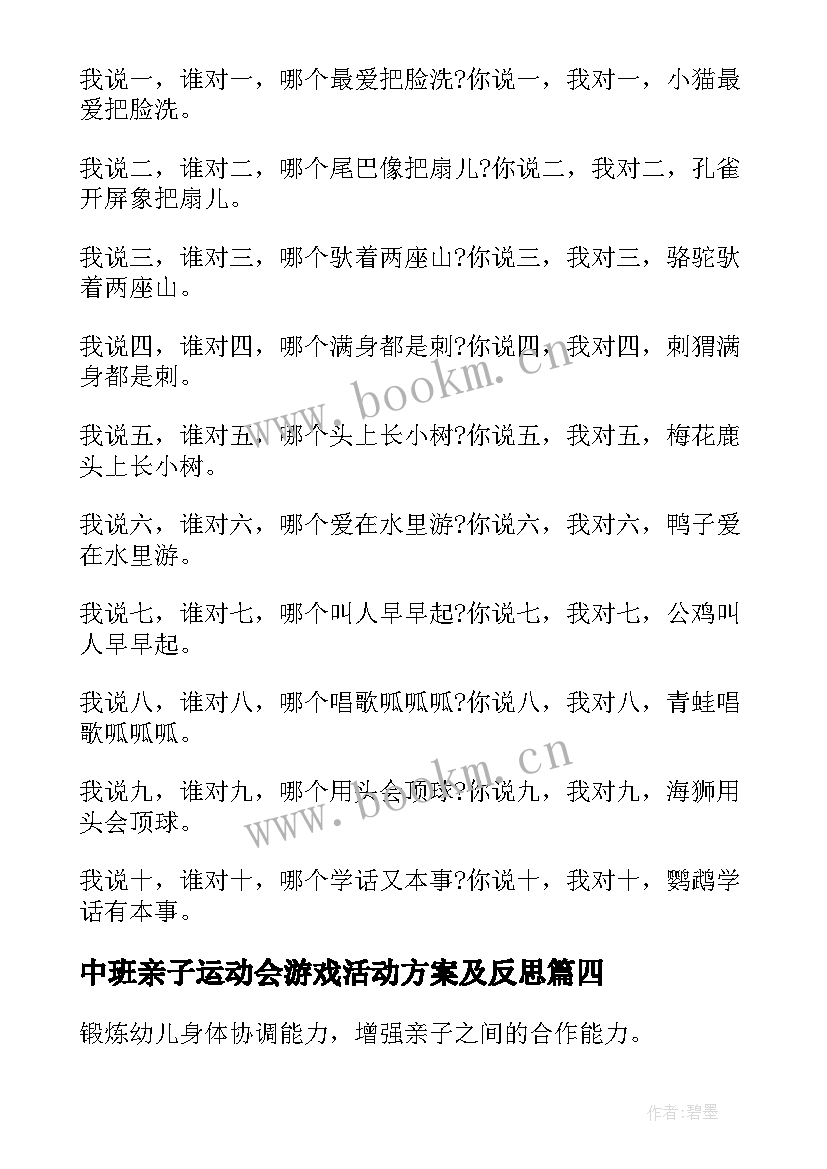 我说一，谁对一，哪个最爱把脸洗?你说一，我对一，小猫最爱把脸洗。

我说二，谁对二，哪个尾巴像把扇儿?你说二，我对二，孔雀开屏象把扇儿。

我说三，谁对三，哪个驮着两座山?你说三，我对三，骆驼驮着两座山。

我说四，谁对四，哪个满身都是刺?你说四，我对四，刺猬满身都是刺。

我说五，谁对五，哪个头上长小树?你说五，我对五，梅花鹿头上长小树。

我说六，谁对六，哪个爱在水里游?你说六，我对六，鸭子爱在水里游。

我说七，谁对七，哪个叫人早早起?你说七，我对七，公鸡叫人早早起。

我说八，谁对八，哪个唱歌呱呱呱?你说八，我对八，青蛙唱歌呱呱呱。

我说九，谁对九，哪个用头会顶球?你说九，我对九，海狮用头会顶球。

我说十，谁对十，哪个学话又本事?你说十，我对十，鹦鹉学话有本事。

中班亲子运动会游戏活动方案及反思篇四

锻炼幼儿身体协调能力，增强亲子之间的合作能力。

www.bookm.cn

www.bookm.cn

作者:碧墨